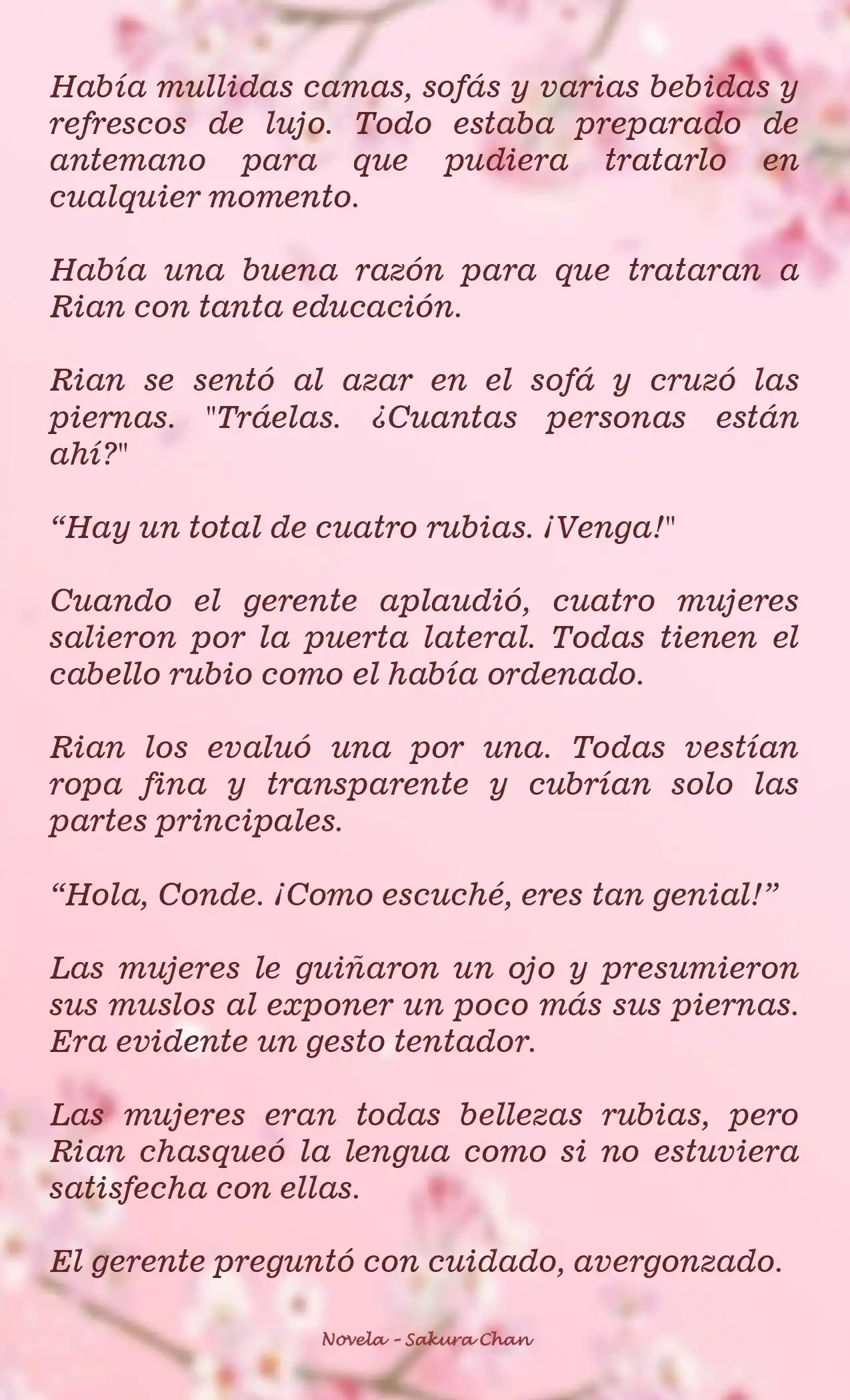 Había mullidas camas, sofás y varias bebidas y refrescos de lujo. Todo estaba preparado de antemano para que pudiera tratarlo en cualquier momento.

Había una buena razón para que trataran a Rian con tanta educación.

Rian se sentó al azar en el sofá y cruzó las piernas. "Tráelas. ¿Cuantas personas están ahí?"

“Hay un total de cuatro rubias. ¡Venga!"

Cuando el gerente aplaudió, cuatro mujeres salieron por la puerta lateral. Todas tienen el cabello rubio como el había ordenado.

Rian los evaluó una por una. Todas vestían ropa fina y transparente y cubrían solo las partes principales.

“Hola, Conde. ¡Como escuché, eres tan genial!”

Las mujeres le guiñaron un ojo y presumieron sus muslos al exponer un poco más sus piernas. Era evidente un gesto tentador.

Las mujeres eran todas bellezas rubias, pero Rian chasqueó la lengua como si no estuviera satisfecha con ellas.

El gerente preguntó con cuidado, avergonzado.

Novela - Sakura Chan